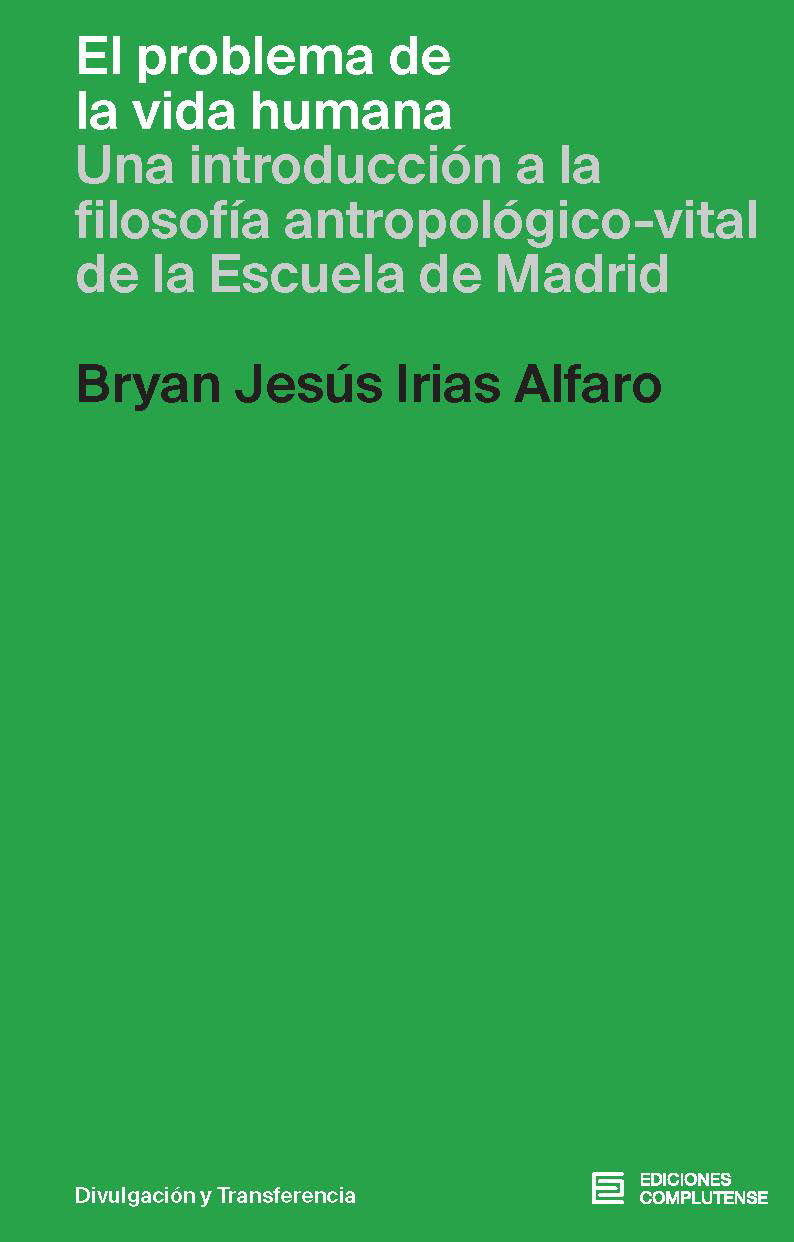 El problema de la vida humana
Una introducción a la filosofía antropológico-vital de la Escuela de Madrid

Bryan Jesús Irias Alfaro

Divulgación y Transferencia

EDICIONES COMPLUTENSE